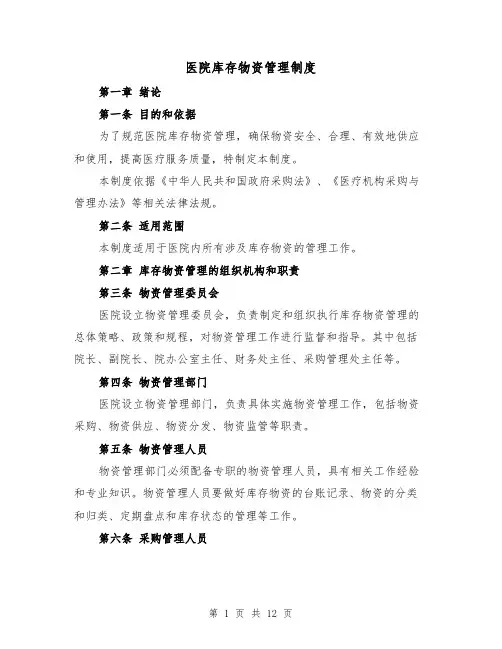 医院库存物资管理制度

第一章 绪论

第一条 目的和依据

为了规范医院库存物资管理，确保物资安全、合理、有效地供应和使用，提高医疗服务质量，特制定本制度。

本制度依据《中华人民共和国政府采购法》、《医疗机构采购与管理办法》等相关法律法规。

第二条 适用范围

本制度适用于医院内所有涉及库存物资的管理工作。

第二章 库存物资管理的组织机构和职责

第三条 物资管理委员会

医院设立物资管理委员会，负责制定和组织执行库存物资管理的总体策略、政策和规程，对物资管理工作进行监督和指导。其中包括院长、副院长、院办公室主任、财务处主任、采购管理处主任等。

第四条 物资管理部门

医院设立物资管理部门，负责具体实施物资管理工作，包括物资采购、物资供应、物资分发、物资监管等职责。

第五条 物资管理人员

物资管理部门必须配备专职的物资管理人员，具有相关工作经验和专业知识。物资管理人员要做好库存物资的台账记录、物资的分类和归类、定期盘点和库存状态的管理等工作。

第六条 采购管理人员

第 1 页 共 12 页